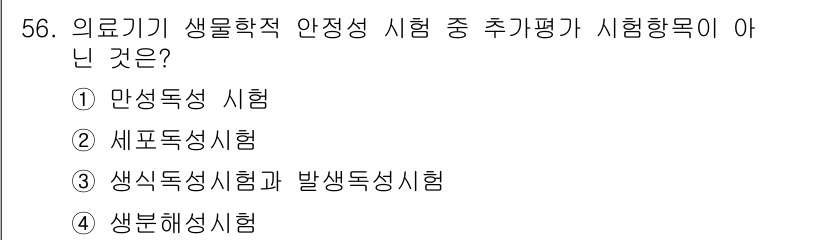 56. 의료기기 생물학적 안정성 시험 중 추가평가 시험항목이 아닌 것은?

① 만성독성 시험

② 세포독성시험

③ 생식독성시험과 발생독성시험

④ 생분해성시험